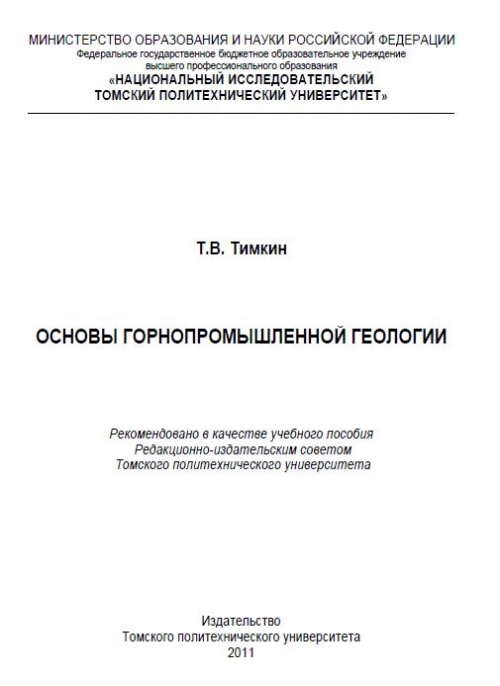 МИНИСТЕРСТВО ОБРАЗОВАНИЯ И НАУКИ РОССИЙСКОЙ ФЕДЕРАЦИИ
Федеральное государственное бюджетное образовательное учреждение
высшего профессионального образования
«НАЦИОНАЛЬНЫЙ ИССЛЕДОВАТЕЛЬСКИЙ
ТОМСКИЙ ПОЛИТЕХНИЧЕСКИЙ УНИВЕРСИТЕТ»

Т.В. Тимкин

ОСНОВЫ ГОРНОПРОМЫШЛЕННОЙ ГЕОЛОГИИ

Рекомендовано в качестве учебного пособия
Редакционно-издательским советом
Томского политехнического университета

Издательство
Томского политехнического университета
2011